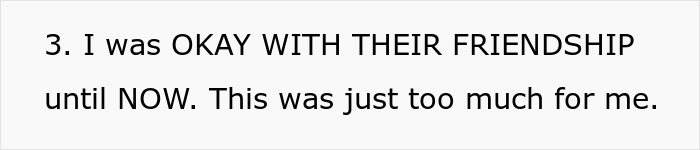 3. I was OKAY WITH THEIR FRIENDSHIP until NOW. This was just too much for me.